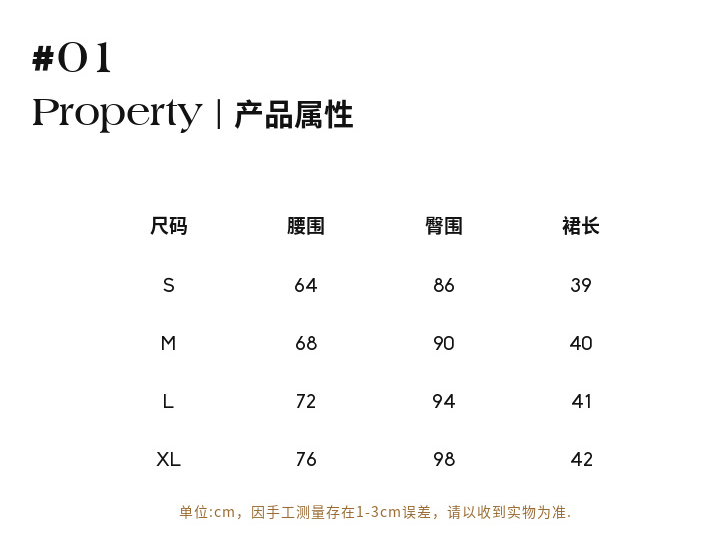 #01

Property | 产品属性

| 尺码 | 腰围 | 臀围 | 裙长 |
|---|---|---|---|
| S | 64 | 86 | 39 |
| M | 68 | 90 | 40 |
| L | 72 | 94 | 41 |
| XL | 76 | 98 | 42 |

单位:cm，因手工测量存在1-3cm误差，请以收到实物为准.